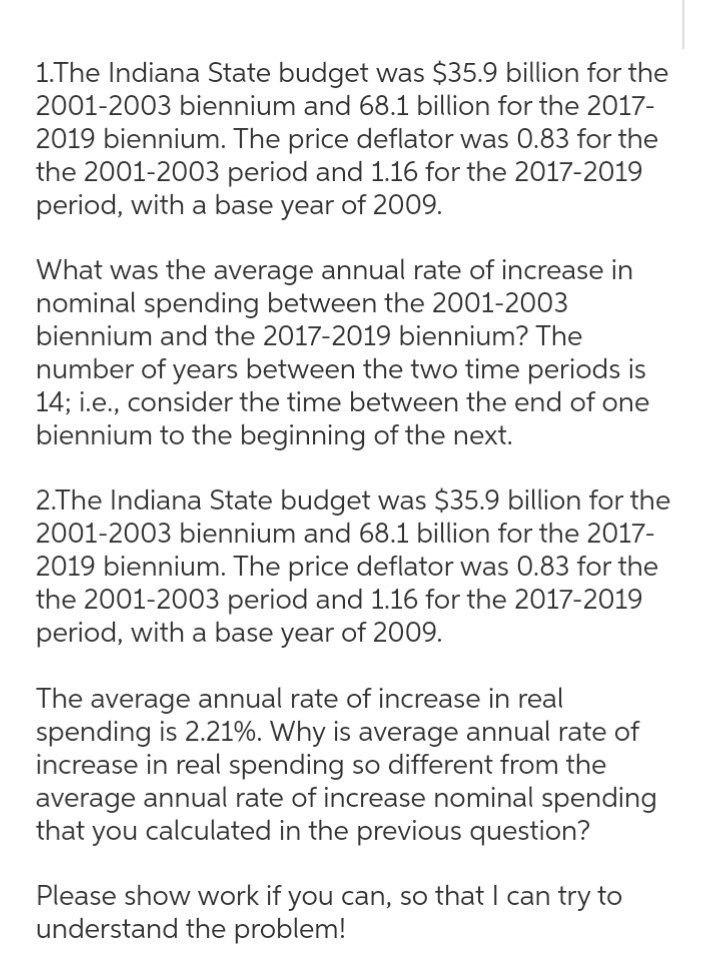 1.The Indiana State budget was \$35.9 billion for the 2001-2003 biennium and 68.1 billion for the 2017-2019 biennium. The price deflator was 0.83 for the the 2001-2003 period and 1.16 for the 2017-2019 period, with a base year of 2009.

What was the average annual rate of increase in nominal spending between the 2001-2003 biennium and the 2017-2019 biennium? The number of years between the two time periods is 14; i.e., consider the time between the end of one biennium to the beginning of the next.

2.The Indiana State budget was \$35.9 billion for the 2001-2003 biennium and 68.1 billion for the 2017-2019 biennium. The price deflator was 0.83 for the the 2001-2003 period and 1.16 for the 2017-2019 period, with a base year of 2009.

The average annual rate of increase in real spending is 2.21%. Why is average annual rate of increase in real spending so different from the average annual rate of increase nominal spending that you calculated in the previous question?

Please show work if you can, so that I can try to understand the problem!